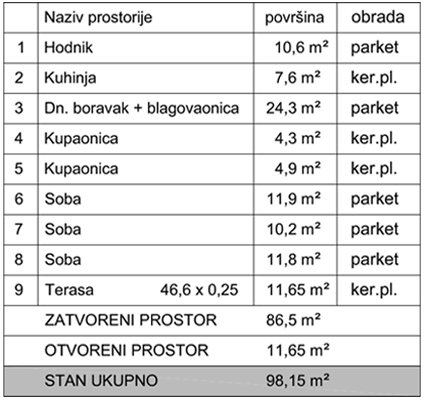 |  | Naziv prostorije | površina | obrada |
|---|---|---|---|
| 1 | Hodnik | 10,6 m² | parket |
| 2 | Kuhinja | 7,6 m² | ker.pl. |
| 3 | Dn. boravak + blagovaonica | 24,3 m² | parket |
| 4 | Kupaonica | 4,3 m² | ker.pl. |
| 5 | Kupaonica | 4,9 m² | ker.pl. |
| 6 | Soba | 11,9 m² | parket |
| 7 | Soba | 10,2 m² | parket |
| 8 | Soba | 11,8 m² | parket |
| 9 | Terasa 46,6 x 0,25 | 11,65 m² | ker.pl. |
|  | ZATVORENI PROSTOR | 86,5 m² |  |
|  | OTVORENI PROSTOR | 11,65 m² |  |
|  | STAN UKUPNO | 98,15 m² |  |